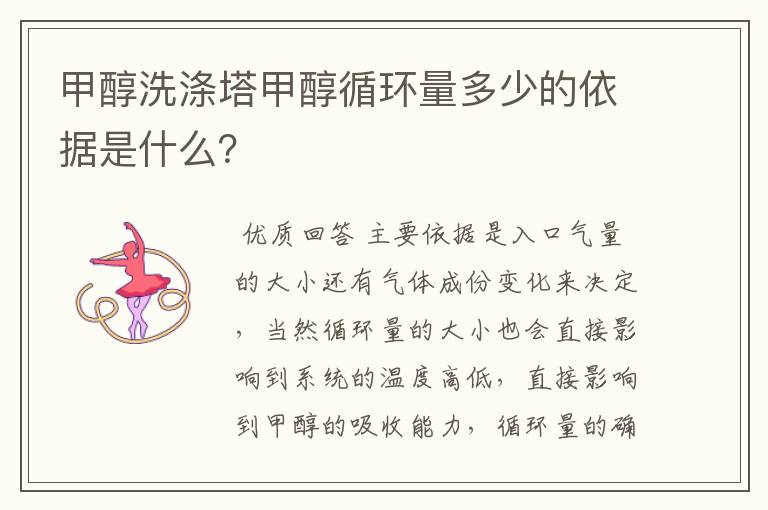 甲醇洗涤塔甲醇循环量多少的依据是什么?

优质回答 主要依据是入口气量的大小还有气体成份变化来决定，当然循环量的大小也会直接影响到系统的温度高低，直接影响到甲醇的吸收能力，循环量的确